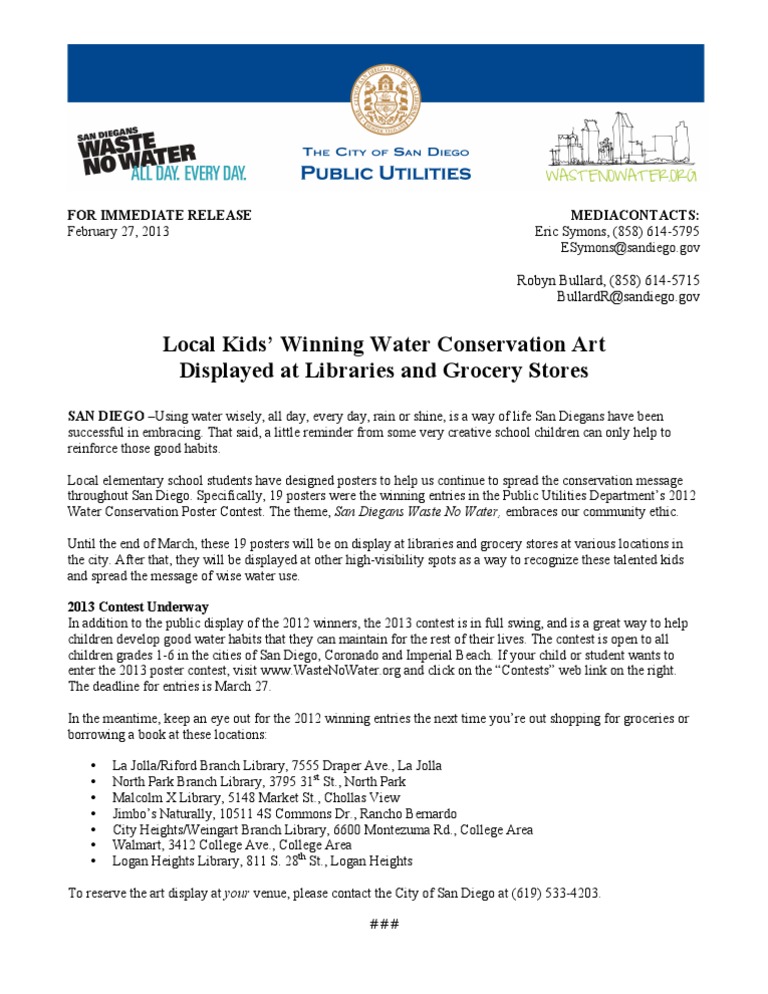 SAN DIEGANS WASTE NO WATER ALL DAY. EVERY DAY.

THE CITY OF SAN DIEGO
PUBLIC UTILITIES

WASTENOWATER.ORG

FOR IMMEDIATE RELEASE
February 27, 2013

MEDIACONTACTS:
Eric Symons, (858) 614-5795
ESymons@sandiego.gov

Robyn Bullard, (858) 614-5715
BullardR@sandiego.gov

Local Kids' Winning Water Conservation Art
Displayed at Libraries and Grocery Stores

SAN DIEGO –Using water wisely, all day, every day, rain or shine, is a way of life San Diegans have been successful in embracing. That said, a little reminder from some very creative school children can only help to reinforce those good habits.

Local elementary school students have designed posters to help us continue to spread the conservation message throughout San Diego. Specifically, 19 posters were the winning entries in the Public Utilities Department's 2012 Water Conservation Poster Contest. The theme, San Diegans Waste No Water, embraces our community ethic.

Until the end of March, these 19 posters will be on display at libraries and grocery stores at various locations in the city. After that, they will be displayed at other high-visibility spots as a way to recognize these talented kids and spread the message of wise water use.

2013 Contest Underway
In addition to the public display of the 2012 winners, the 2013 contest is in full swing, and is a great way to help children develop good water habits that they can maintain for the rest of their lives. The contest is open to all children grades 1-6 in the cities of San Diego, Coronado and Imperial Beach. If your child or student wants to enter the 2013 poster contest, visit www.WasteNoWater.org and click on the "Contests" web link on the right. The deadline for entries is March 27.

In the meantime, keep an eye out for the 2012 winning entries the next time you're out shopping for groceries or borrowing a book at these locations:

• La Jolla/Riford Branch Library, 7555 Draper Ave., La Jolla
• North Park Branch Library, 3795 31$^{st}$ St., North Park
• Malcolm X Library, 5148 Market St., Chollas View
• Jimbo's Naturally, 10511 4S Commons Dr., Rancho Bernardo
• City Heights/Weingart Branch Library, 6600 Montezuma Rd., College Area
• Walmart, 3412 College Ave., College Area
• Logan Heights Library, 811 S. 28$^{th}$ St., Logan Heights

To reserve the art display at your venue, please contact the City of San Diego at (619) 533-4203.

###